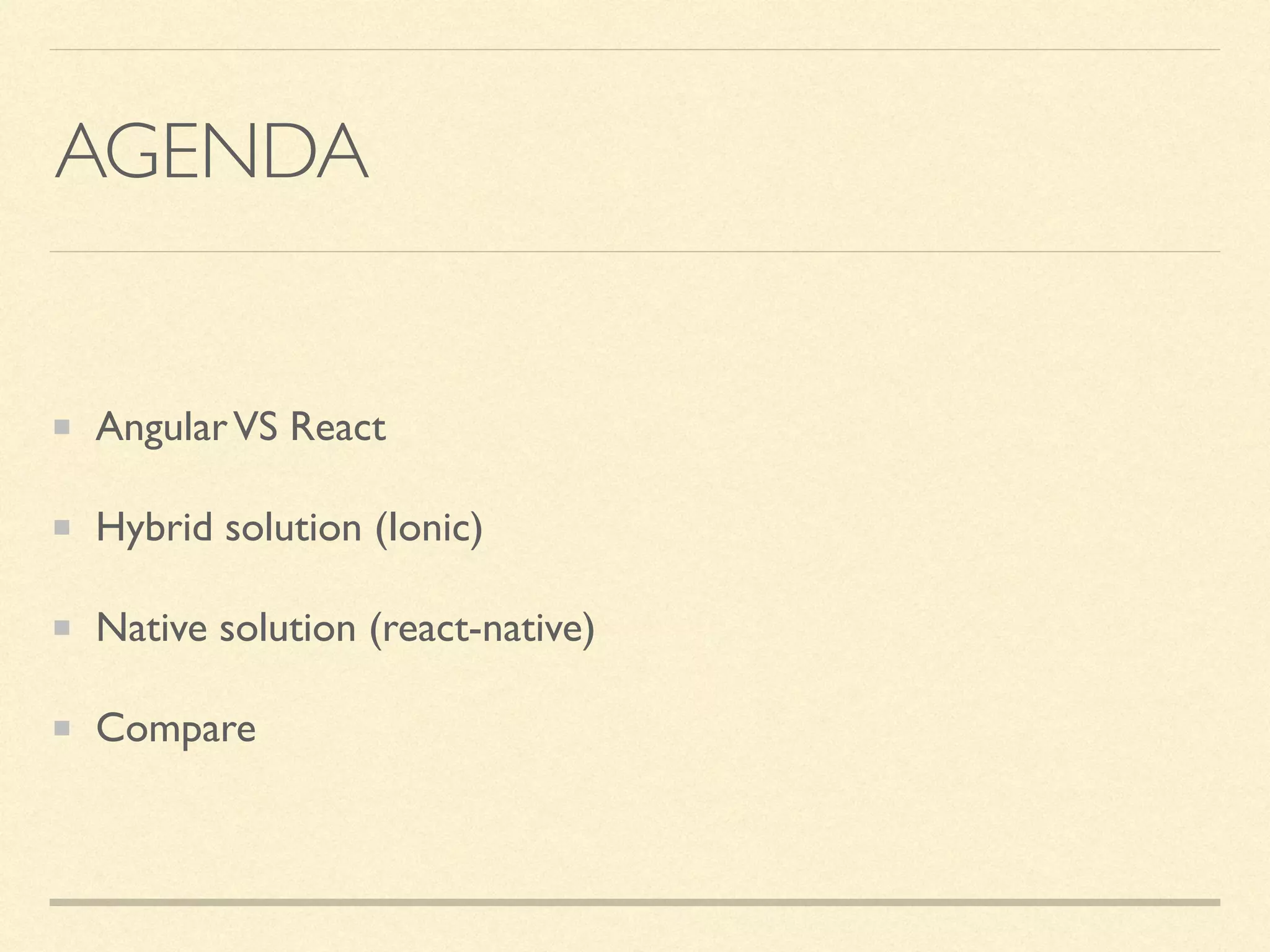 AGENDA

• Angular VS React

• Hybrid solution (Ionic)

• Native solution (react-native)

• Compare